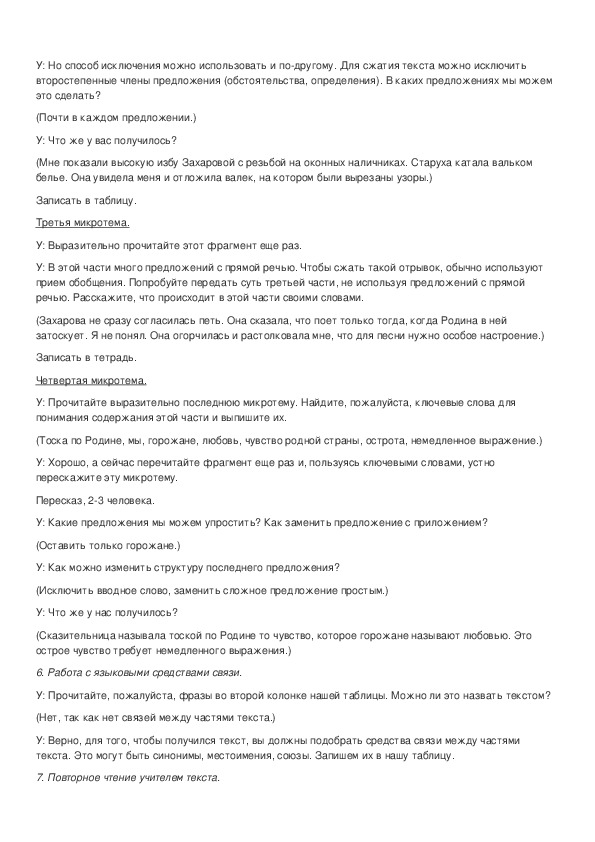 У: Но способ исключения можно использовать и по-другому. Для сжатия текста можно исключить второстепенные члены предложения (обстоятельства, определения). В каких предложениях мы можем это сделать?

(Почти в каждом предложении.)

У: Что же у вас получилось?

(Мне показали высокую избу Захаровой с резьбой на оконных наличниках. Старуха катала вальком белье. Она увидела меня и отложила валек, на котором были вырезаны узоры.)

Записать в таблицу.

Третья микротема.

У: Выразительно прочитайте этот фрагмент еще раз.

У: В этой части много предложений с прямой речью. Чтобы сжать такой отрывок, обычно используют прием обобщения. Попробуйте передать суть третьей части, не используя предложений с прямой речью. Расскажите, что происходит в этой части своими словами.

(Захарова не сразу согласилась петь. Она сказала, что поет только тогда, когда Родина в ней затоскует. Я не понял. Она огорчилась и растолковала мне, что для песни нужно особое настроение.)

Записать в тетрадь.

Четвертая микротема.

У: Прочитайте выразительно последнюю микротему. Найдите, пожалуйста, ключевые слова для понимания содержания этой части и выпишите их.

(Тоска по Родине, мы, горожане, любовь, чувство родной страны, острота, немедленное выражение.)

У: Хорошо, а сейчас перечитайте фрагмент еще раз и, пользуясь ключевыми словами, устно перескажите эту микротему.

Пересказ, 2-3 человека.

У: Какие предложения мы можем упростить? Как заменить предложение с приложением?

(Оставить только горожане.)

У: Как можно изменить структуру последнего предложения?

(Исключить вводное слово, заменить сложное предложение простым.)

У: Что же у нас получилось?

(Сказительница называла тоской по Родине то чувство, которое горожане называют любовью. Это острое чувство требует немедленного выражения.)

6. Работа с языковыми средствами связи.

У: Прочитайте, пожалуйста, фразы во второй колонке нашей таблицы. Можно ли это назвать текстом?

(Нет, так как нет связей между частями текста.)

У: Верно, для того, чтобы получился текст, вы должны подобрать средства связи между частями текста. Это могут быть синонимы, местоимения, союзы. Запишем их в нашу таблицу.

7. Повторное чтение учителем текста.